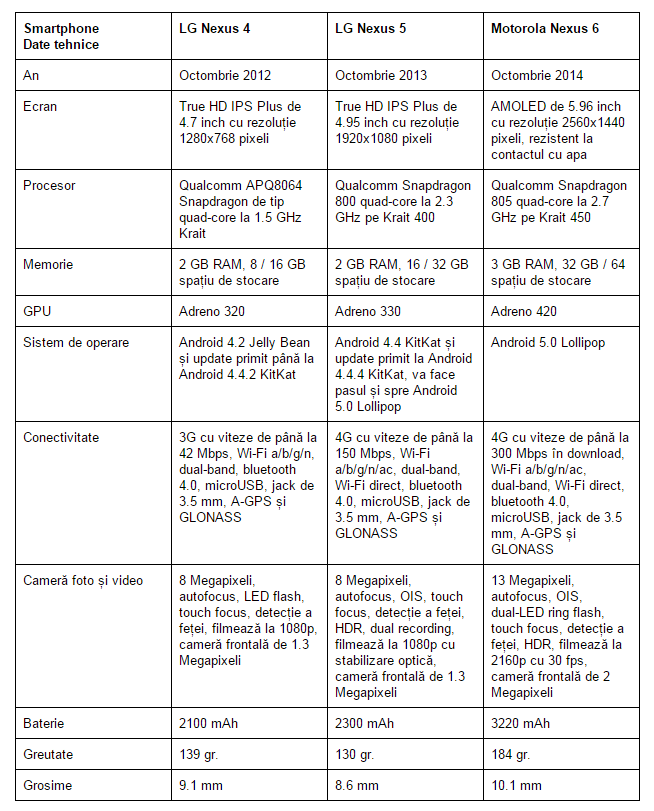 | Smartphone Date tehnice | LG Nexus 4 | LG Nexus 5 | Motorola Nexus 6 |
|---|---|---|---|
| An | Octombrie 2012 | Octombrie 2013 | Octombrie 2014 |
| Ecran | True HD IPS Plus de 4.7 inch cu rezoluție 1280x768 pixeli | True HD IPS Plus de 4.95 inch cu rezoluție 1920x1080 pixeli | AMOLED de 5.96 inch cu rezoluție 2560x1440 pixeli, rezistent la contactul cu apa |
| Procesor | Qualcomm APQ8064 Snapdragon de tip quad-core la 1.5 GHz Krait | Qualcomm Snapdragon 800 quad-core la 2.3 GHz pe Krait 400 | Qualcomm Snapdragon 805 quad-core la 2.7 GHz pe Krait 450 |
| Memorie | 2 GB RAM, 8 / 16 GB spațiu de stocare | 2 GB RAM, 16 / 32 GB spațiu de stocare | 3 GB RAM, 32 GB / 64 spațiu de stocare |
| GPU | Adreno 320 | Adreno 330 | Adreno 420 |
| Sistem de operare | Android 4.2 Jelly Bean și update primit până la Android 4.4.2 KitKat | Android 4.4 KitKat și update primit la Android 4.4.4 KitKat, va face pasul și spre Android 5.0 Lollipop | Android 5.0 Lollipop |
| Conectivitate | 3G cu viteze de până la 42 Mbps, Wi-Fi a/b/g/n, dual-band, bluetooth 4.0, microUSB, jack de 3.5 mm, A-GPS și GLONASS | 4G cu viteze de până la 150 Mbps, Wi-Fi a/b/g/n/ac, dual-band, Wi-Fi direct, bluetooth 4.0, microUSB, jack de 3.5 mm, A-GPS și GLONASS | 4G cu viteze de până la 300 Mbps în download, Wi-Fi a/b/g/n/ac, dual-band, Wi-Fi direct, bluetooth 4.0, microUSB, jack de 3.5 mm, A-GPS și GLONASS |
| Cameră foto și video | 8 Megapixeli, autofocus, LED flash, touch focus, detecție a feței, filmează la 1080p, cameră frontală de 1.3 Megapixeli | 8 Megapixeli, autofocus, OIS, touch focus, detecție a feței, HDR, dual recording, filmează la 1080p cu stabilizare optică, cameră frontală de 1.3 Megapixeli | 13 Megapixeli, autofocus, OIS, dual-LED ring flash, touch focus, detecție a feței, HDR, filmează la 2160p cu 30 fps, cameră frontală de 2 Megapixeli |
| Baterie | 2100 mAh | 2300 mAh | 3220 mAh |
| Greutate | 139 gr. | 130 gr. | 184 gr. |
| Grosime | 9.1 mm | 8.6 mm | 10.1 mm |